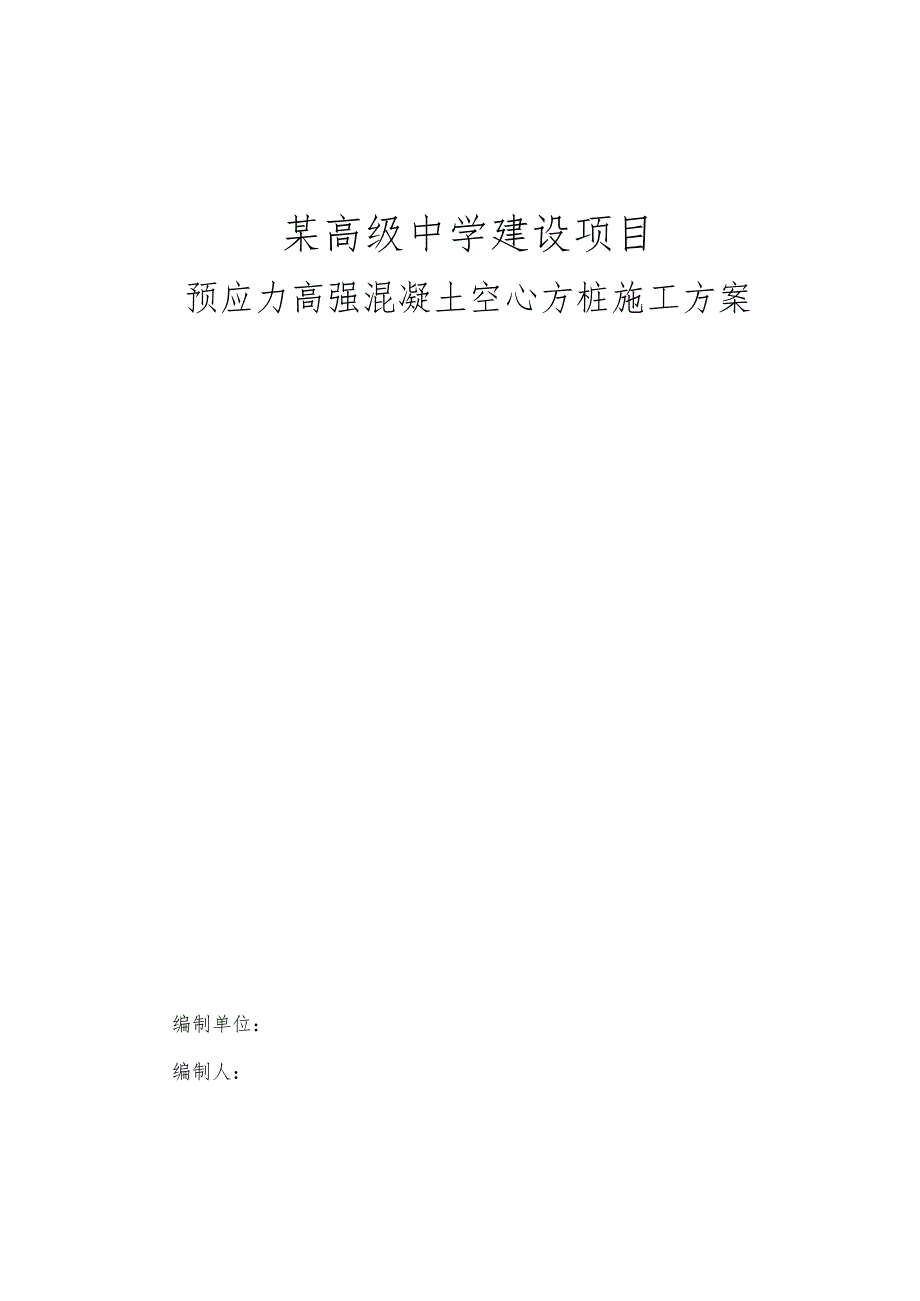 某高级中学建设项目

预应力高强混凝土空心方桩施工方案

编制单位：

编制人：